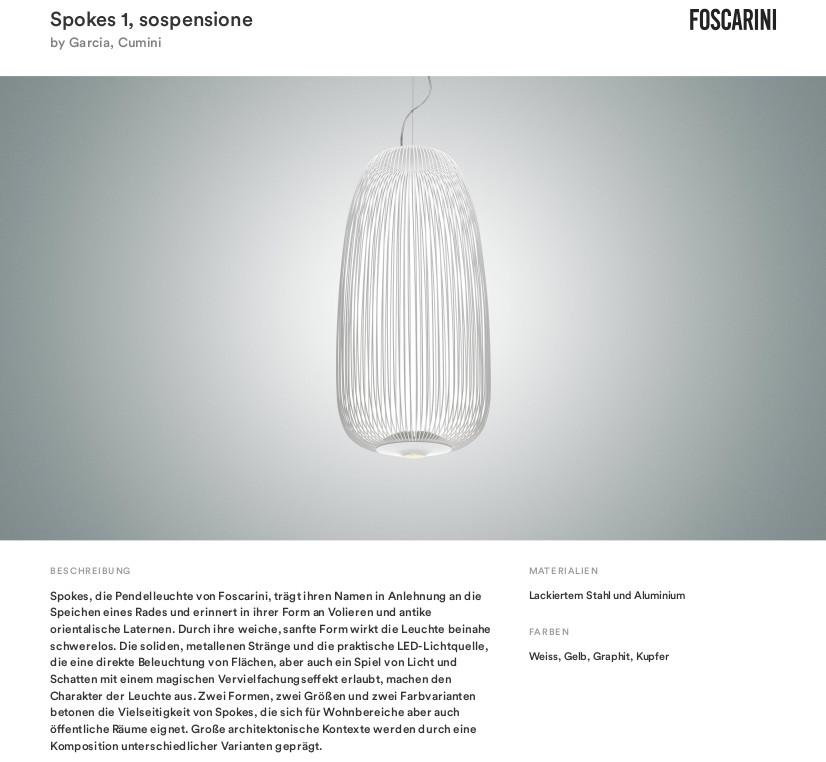 Spokes 1, sospensione
by Garcia, Cumini

FOSCARINI

BESCHREIBUNG

Spokes, die Pendelleuchte von Foscarini, trägt ihren Namen in Anlehnung an die Speichen eines Rades und erinnert in ihrer Form an Volieren und antike orientalische Laternen. Durch ihre weiche, sanfte Form wirkt die Leuchte beinahe schwerelos. Die soliden, metallenen Stränge und die praktische LED-Lichtquelle, die eine direkte Beleuchtung von Flächen, aber auch ein Spiel von Licht und Schatten mit einem magischen Vervielfachungseffekt erlaubt, machen den Charakter der Leuchte aus. Zwei Formen, zwei Größen und zwei Farbvarianten betonen die Vielseitigkeit von Spokes, die sich für Wohnbereiche aber auch öffentliche Räume eignet. Große architektonische Kontexte werden durch eine Komposition unterschiedlicher Varianten geprägt.

MATERIALIEN

Lackiertem Stahl und Aluminium

FARBEN

Weiss, Gelb, Graphit, Kupfer